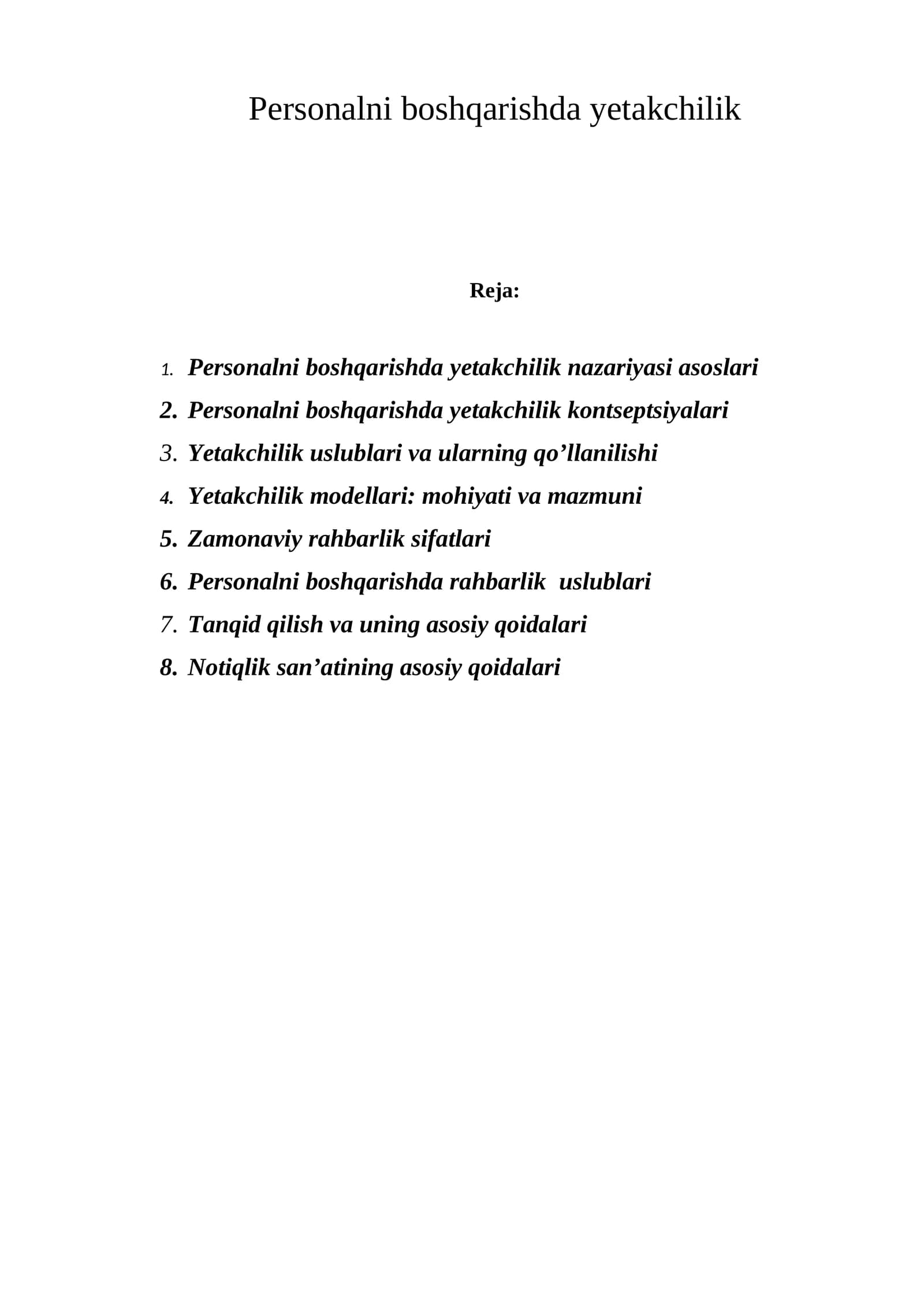 Personalni boshqarishda yetakchilik

Reja:

1. Personalni boshqarishda yetakchilik nazariyasi asoslari
2. Personalni boshqarishda yetakchilik kontseptsiyalari
3. Yetakchilik uslublari va ularning qo'llanilishi
4. Yetakchilik modellari: mohiyati va mazmuni
5. Zamonaviy rahbarlik sifatlari
6. Personalni boshqarishda rahbarlik  uslublari
7. Tanqid qilish va uning asosiy qoidalari
8. Notiqlik san'atining asosiy qoidalari